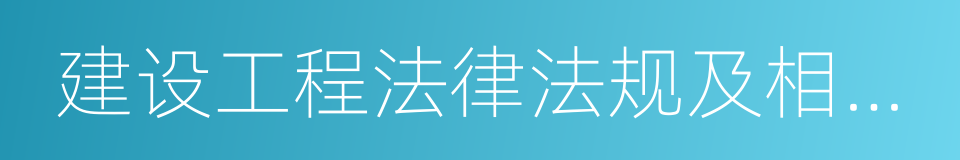 建设工程法律法规及相...